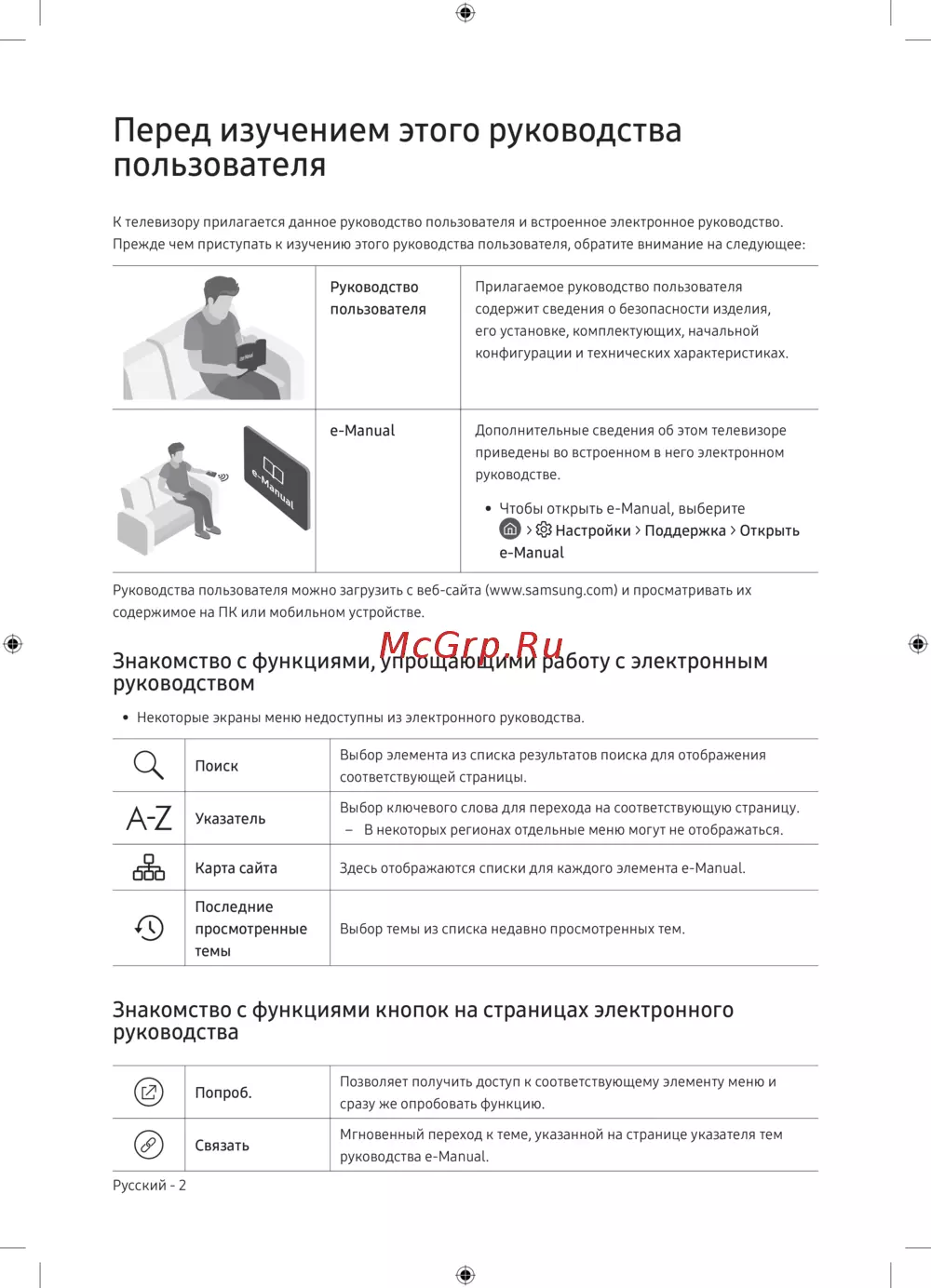 Перед изучением этого руководства пользователя

К телевизору прилагается данное руководство пользователя и встроенное электронное руководство. Прежде чем приступать к изучению этого руководства пользователя, обратите внимание на следующее:

| | Руководство пользователя | Прилагаемое руководство пользователя содержит сведения о безопасности изделия, его установке, комплектующих, начальной конфигурации и технических характеристиках. |
|---|---|---|
| e-Manual | e-Manual | Дополнительные сведения об этом телевизоре приведены во встроенном в него электронном руководстве. • Чтобы открыть e-Manual, выберите > Настройки > Поддержка > Открыть e-Manual |

Руководства пользователя можно загрузить с веб-сайта (www.samsung.com) и просматривать их содержимое на ПК или мобильном устройстве.

McGrp.Ru

Знакомство с функциями, упрощающими работу с электронным руководством

• Некоторые экраны меню недоступны из электронного руководства.

| | Поиск | Выбор элемента из списка результатов поиска для отображения соответствующей страницы. |
|---|---|---|
| A-Z | Указатель | Выбор ключевого слова для перехода на соответствующую страницу. – В некоторых регионах отдельные меню могут не отображаться. |
| | Карта сайта | Здесь отображаются списки для каждого элемента e-Manual. |
| | Последние просмотренные темы | Выбор темы из списка недавно просмотренных тем. |

Знакомство с функциями кнопок на страницах электронного руководства

| | Попроб. | Позволяет получить доступ к соответствующему элементу меню и сразу же опробовать функцию. |
|---|---|---|
| | Связать | Мгновенный переход к теме, указанной на странице указателя тем руководства e-Manual. |

Русский - 2